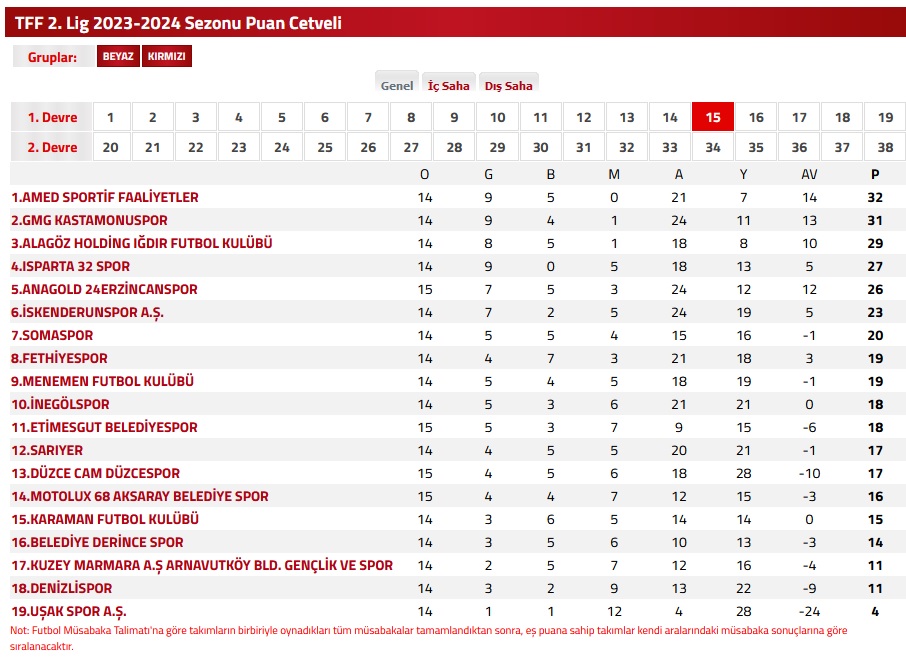 TFF 2. Lig 2023-2024 Sezonu Puan Cetveli

Gruplar: BEYAZ KIRMIZI

Genel İç Saha Dış Saha

| 1. Devre | 1 | 2 | 3 | 4 | 5 | 6 | 7 | 8 | 9 | 10 | 11 | 12 | 13 | 14 | 15 | 16 | 17 | 18 | 19 |
|---|---|---|---|---|---|---|---|---|---|---|---|---|---|---|---|---|---|---|---|
| 2. Devre | 20 | 21 | 22 | 23 | 24 | 25 | 26 | 27 | 28 | 29 | 30 | 31 | 32 | 33 | 34 | 35 | 36 | 37 | 38 |

| | O | G | B | M | A | Y | AV | P |
|---|---|---|---|---|---|---|---|---|
| 1.AMED SPORTİF FAALİYETLER | 14 | 9 | 5 | 0 | 21 | 7 | 14 | 32 |
| 2.GMG KASTAMONUSPOR | 14 | 9 | 4 | 1 | 24 | 11 | 13 | 31 |
| 3.ALAGÖZ HOLDİNG IĞDIR FUTBOL KULÜBÜ | 14 | 8 | 5 | 1 | 18 | 8 | 10 | 29 |
| 4.ISPARTA 32 SPOR | 14 | 9 | 0 | 5 | 18 | 13 | 5 | 27 |
| 5.ANAGOLD 24ERZİNCANSPOR | 15 | 7 | 5 | 3 | 24 | 12 | 12 | 26 |
| 6.İSKENDERUNSPOR A.Ş. | 14 | 7 | 2 | 5 | 24 | 19 | 5 | 23 |
| 7.SOMASPOR | 14 | 5 | 5 | 4 | 15 | 16 | -1 | 20 |
| 8.FETHİYESPOR | 14 | 4 | 7 | 3 | 21 | 18 | 3 | 19 |
| 9.MENEMEN FUTBOL KULÜBÜ | 14 | 5 | 4 | 5 | 18 | 19 | -1 | 19 |
| 10.İNEGÖLSPOR | 14 | 5 | 3 | 6 | 21 | 21 | 0 | 18 |
| 11.ETİMESGUT BELEDİYESPOR | 15 | 5 | 3 | 7 | 9 | 15 | -6 | 18 |
| 12.SARIYER | 14 | 4 | 5 | 5 | 20 | 21 | -1 | 17 |
| 13.DÜZCE CAM DÜZCESPOR | 15 | 4 | 5 | 6 | 18 | 28 | -10 | 17 |
| 14.MOTOLUX 68 AKSARAY BELEDİYE SPOR | 15 | 4 | 4 | 7 | 12 | 15 | -3 | 16 |
| 15.KARAMAN FUTBOL KULÜBÜ | 14 | 3 | 6 | 5 | 14 | 14 | 0 | 15 |
| 16.BELEDİYE DERİNCE SPOR | 14 | 3 | 5 | 6 | 10 | 13 | -3 | 14 |
| 17.KUZEY MARMARA A.Ş ARNAVUTKÖY BLD. GENÇLİK VE SPOR | 14 | 2 | 5 | 7 | 12 | 16 | -4 | 11 |
| 18.DENİZLİSPOR | 14 | 3 | 2 | 9 | 13 | 22 | -9 | 11 |
| 19.UŞAK SPOR A.Ş. | 14 | 1 | 1 | 12 | 4 | 28 | -24 | 4 |

Not: Futbol Müsabaka Talimatı'na göre takımların birbiriyle oynadıkları tüm müsabakalar tamamlandıktan sonra, eş puana sahip takımlar kendi aralarındaki müsabaka sonuçlarına göre sıralanacaktır.